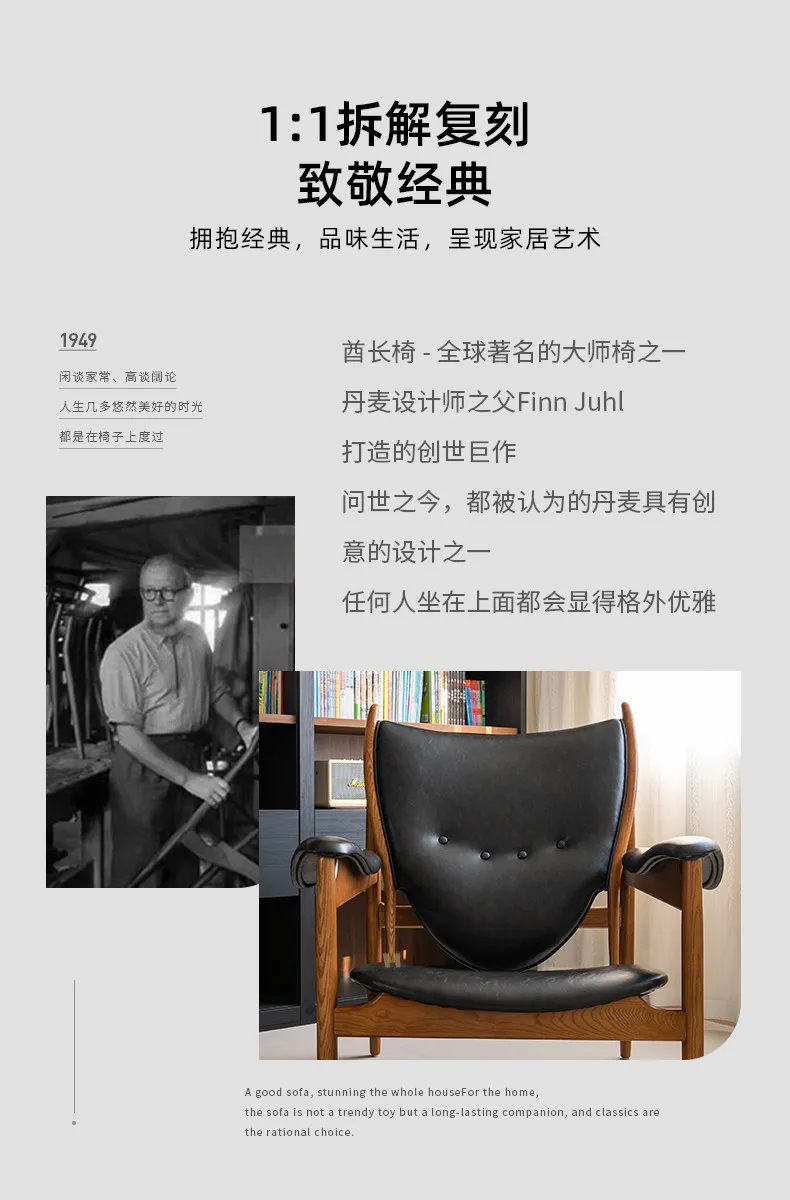 1:1拆解复刻
致敬经典

拥抱经典，品味生活，呈现家居艺术

1949

闲谈家常、高谈阔论

人生几多悠然美好的时光

都是在椅子上度过

酋长椅 - 全球著名的大师椅之一

丹麦设计师之父Finn Juhl

打造的创世巨作

问世之今，都被认为的丹麦具有创意的设计之一

任何人坐在上面都会显得格外优雅

A good sofa, stunning the whole houseFor the home, the sofa is not a trendy toy but a long-lasting companion, and classics are the rational choice.